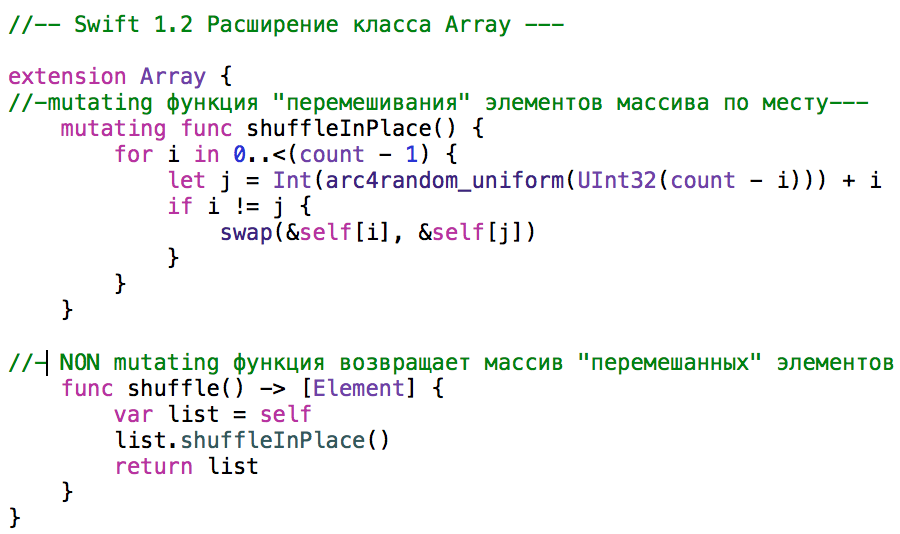 //-- Swift 1.2 Расширение класса Array ---

extension Array {
//-mutating функция "перемешивания" элементов массива по месту---
    mutating func shuffleInPlace() {
        for i in 0..<(count - 1) {
            let j = Int(arc4random_uniform(UInt32(count - i))) + i
            if i != j {
                swap(&self[i], &self[j])
            }
        }
    }

//- NON mutating функция возвращает массив "перемешанных" элементов
    func shuffle() -> [Element] {
        var list = self
        list.shuffleInPlace()
        return list
    }
}